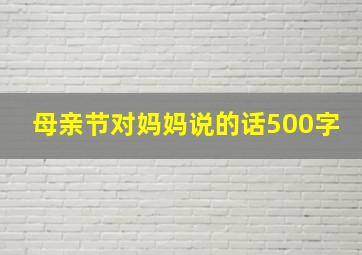 母亲节对妈妈说的话500字